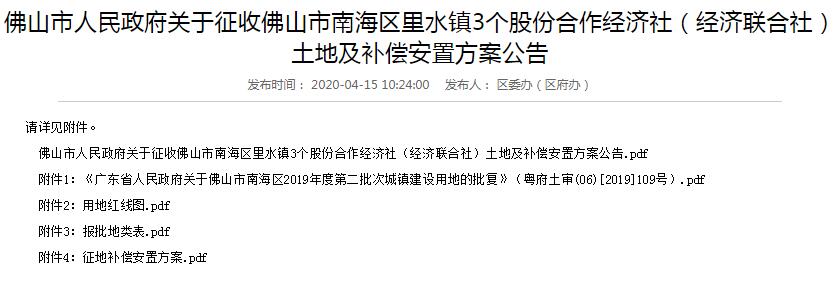 佛山市人民政府关于征收佛山市南海区里水镇3个股份合作经济社（经济联合社）土地及补偿安置方案公告

发布时间：2020-04-15 10:24:00　发布人：区委办（区府办）

请详见附件。

佛山市人民政府关于征收佛山市南海区里水镇3个股份合作经济社（经济联合社）土地及补偿安置方案公告.pdf

附件1：《广东省人民政府关于佛山市南海区2019年度第二批次城镇建设用地的批复》（粤府土审(06)[2019]109号）.pdf

附件2：用地红线图.pdf

附件3：报批地类表.pdf

附件4：征地补偿安置方案.pdf